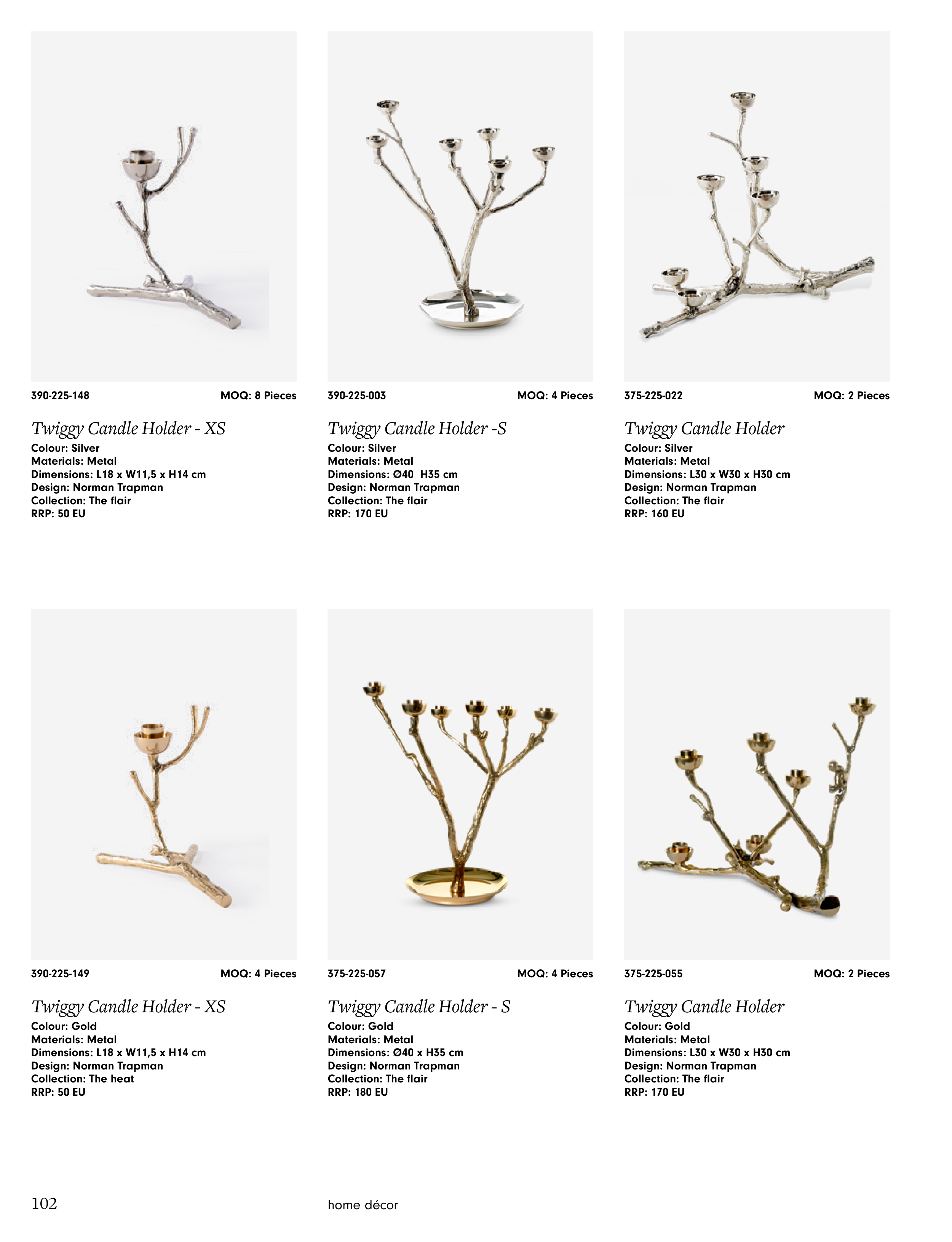 390-225-148 MOQ: 8 Pieces

Twiggy Candle Holder - XS
Colour: Silver
Materials: Metal
Dimensions: L18 x W11,5 x H14 cm
Design: Norman Trapman
Collection: The flair
RRP: 50 EU

390-225-003 MOQ: 4 Pieces

Twiggy Candle Holder -S
Colour: Silver
Materials: Metal
Dimensions: Ø40 H35 cm
Design: Norman Trapman
Collection: The flair
RRP: 170 EU

375-225-022 MOQ: 2 Pieces

Twiggy Candle Holder
Colour: Silver
Materials: Metal
Dimensions: L30 x W30 x H30 cm
Design: Norman Trapman
Collection: The flair
RRP: 160 EU

390-225-149 MOQ: 4 Pieces

Twiggy Candle Holder - XS
Colour: Gold
Materials: Metal
Dimensions: L18 x W11,5 x H14 cm
Design: Norman Trapman
Collection: The heat
RRP: 50 EU

375-225-057 MOQ: 4 Pieces

Twiggy Candle Holder - S
Colour: Gold
Materials: Metal
Dimensions: Ø40 x H35 cm
Design: Norman Trapman
Collection: The flair
RRP: 180 EU

375-225-055 MOQ: 2 Pieces

Twiggy Candle Holder
Colour: Gold
Materials: Metal
Dimensions: L30 x W30 x H30 cm
Design: Norman Trapman
Collection: The flair
RRP: 170 EU

102 home décor